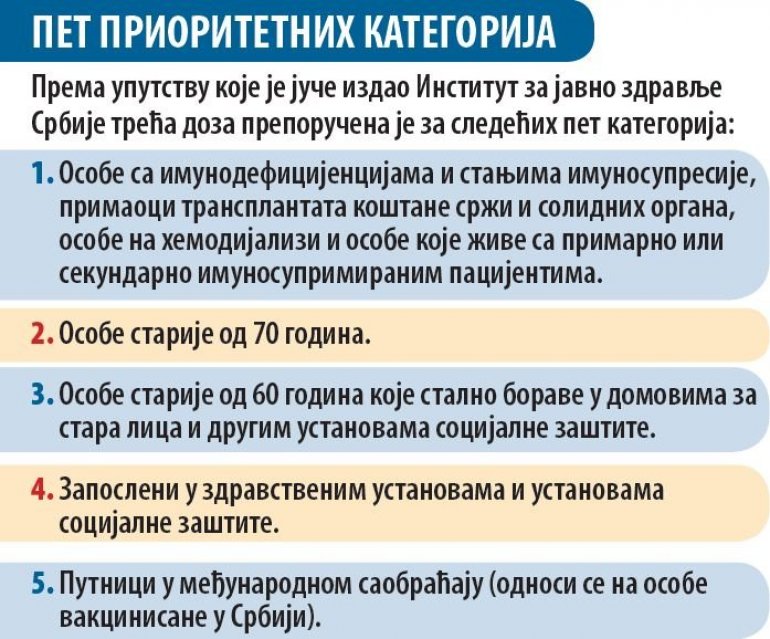 ПЕТ ПРИОРИТЕТНИХ КАТЕГОРИЈА

Према упутству које је јуче издао Институт за јавно здравље Србије трећа доза препоручена је за следећих пет категорија:

1. Особе са имунодефицијенцијама и стањима имуносупресије, примаоци трансплантата коштане сржи и солидних органа, особе на хемодијализи и особе које живе са примарно или секундарно имуносупримираним пацијентима.

2. Особе старије од 70 година.

3. Особе старије од 60 година које стално бораве у домовима за стара лица и другим установама социјалне заштите.

4. Запослени у здравственим установама и установама социјалне заштите.

5. Путници у међународном саобраћају (односи се на особе вакцинисане у Србији).